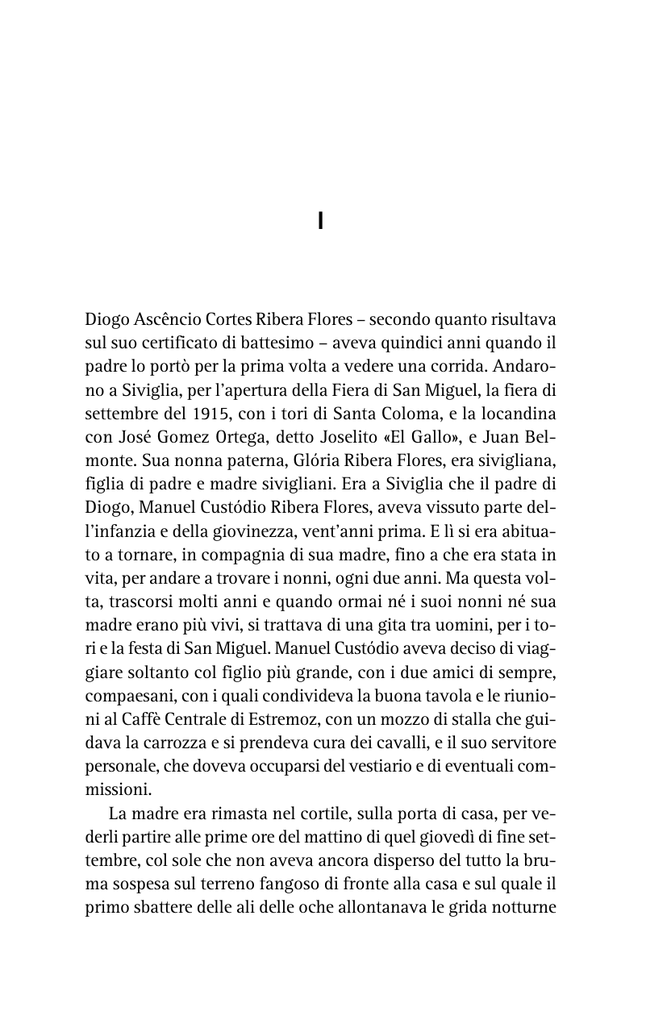 I

Diogo Ascêncio Cortes Ribera Flores – secondo quanto risultava sul suo certificato di battesimo – aveva quindici anni quando il padre lo portò per la prima volta a vedere una corrida. Andarono a Siviglia, per l'apertura della Fiera di San Miguel, la fiera di settembre del 1915, con i tori di Santa Coloma, e la locandina con José Gomez Ortega, detto Joselito «El Gallo», e Juan Belmonte. Sua nonna paterna, Glória Ribera Flores, era sivigliana, figlia di padre e madre sivigliani. Era a Siviglia che il padre di Diogo, Manuel Custódio Ribera Flores, aveva vissuto parte dell'infanzia e della giovinezza, vent'anni prima. E lì si era abituato a tornare, in compagnia di sua madre, fino a che era stata in vita, per andare a trovare i nonni, ogni due anni. Ma questa volta, trascorsi molti anni e quando ormai né i suoi nonni né sua madre erano più vivi, si trattava di una gita tra uomini, per i tori e la festa di San Miguel. Manuel Custódio aveva deciso di viaggiare soltanto col figlio più grande, con i due amici di sempre, compaesani, con i quali condivideva la buona tavola e le riunioni al Caffè Centrale di Estremoz, con un mozzo di stalla che guidava la carrozza e si prendeva cura dei cavalli, e il suo servitore personale, che doveva occuparsi del vestiario e di eventuali commissioni.

La madre era rimasta nel cortile, sulla porta di casa, per vederli partire alle prime ore del mattino di quel giovedì di fine settembre, col sole che non aveva ancora disperso del tutto la bruma sospesa sul terreno fangoso di fronte alla casa e sul quale il primo sbattere delle ali delle oche allontanava le grida notturne